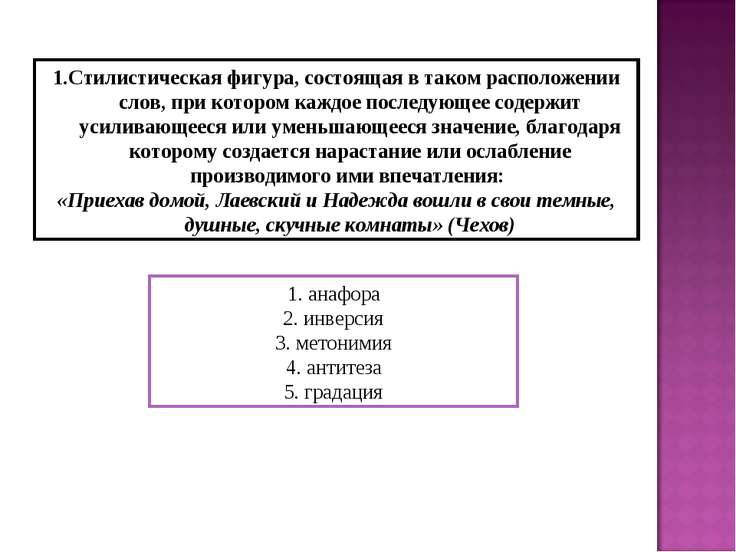 1.Стилистическая фигура, состоящая в таком расположении слов, при котором каждое последующее содержит усиливающееся или уменьшающееся значение, благодаря которому создается нарастание или ослабление производимого ими впечатления:
«Приехав домой, Лаевский и Надежда вошли в свои темные, душные, скучные комнаты» (Чехов)

1. анафора
2. инверсия
3. метонимия
4. антитеза
5. градация